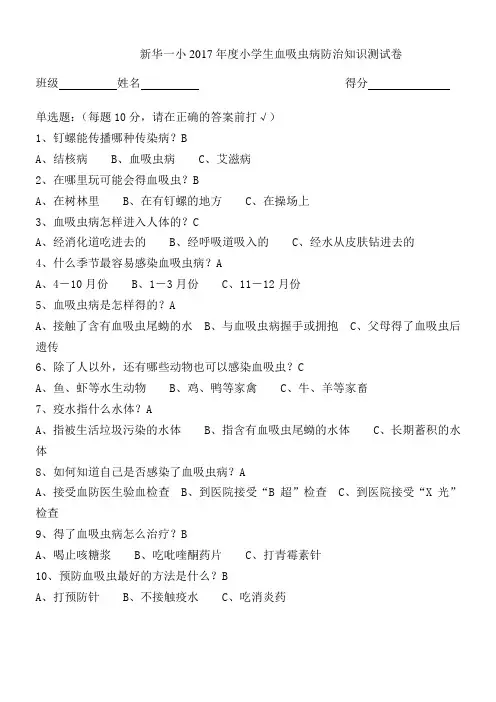 新华一小 2017 年度小学生血吸虫病防治知识测试卷

班级__________姓名__________ 得分______________

单选题：（每题 10 分，请在正确的答案前打√）

1、钉螺能传播哪种传染病？B

A、结核病　B、血吸虫病　C、艾滋病

2、在哪里玩可能会得血吸虫？B

A、在树林里　B、在有钉螺的地方　C、在操场上

3、血吸虫病怎样进入人体的？C

A、经消化道吃进去的　B、经呼吸道吸入的　C、经水从皮肤钻进去的

4、什么季节最容易感染血吸虫病？A

A、4－10 月份　B、1－3 月份　C、11－12 月份

5、血吸虫病是怎样得的？A

A、接触了含有血吸虫尾蚴的水　B、与血吸虫病握手或拥抱　C、父母得了血吸虫后遗传

6、除了人以外，还有哪些动物也可以感染血吸虫？C

A、鱼、虾等水生动物　B、鸡、鸭等家禽　C、牛、羊等家畜

7、疫水指什么水体？A

A、指被生活垃圾污染的水体　B、指含有血吸虫尾蚴的水体　C、长期蓄积的水体

8、如何知道自己是否感染了血吸虫病？A

A、接受血防医生验血检查　B、到医院接受“B 超”检查　C、到医院接受“X 光”检查

9、得了血吸虫病怎么治疗？B

A、喝止咳糖浆　B、吃吡喹酮药片　C、打青霉素针

10、预防血吸虫最好的方法是什么？B

A、打预防针　B、不接触疫水　C、吃消炎药